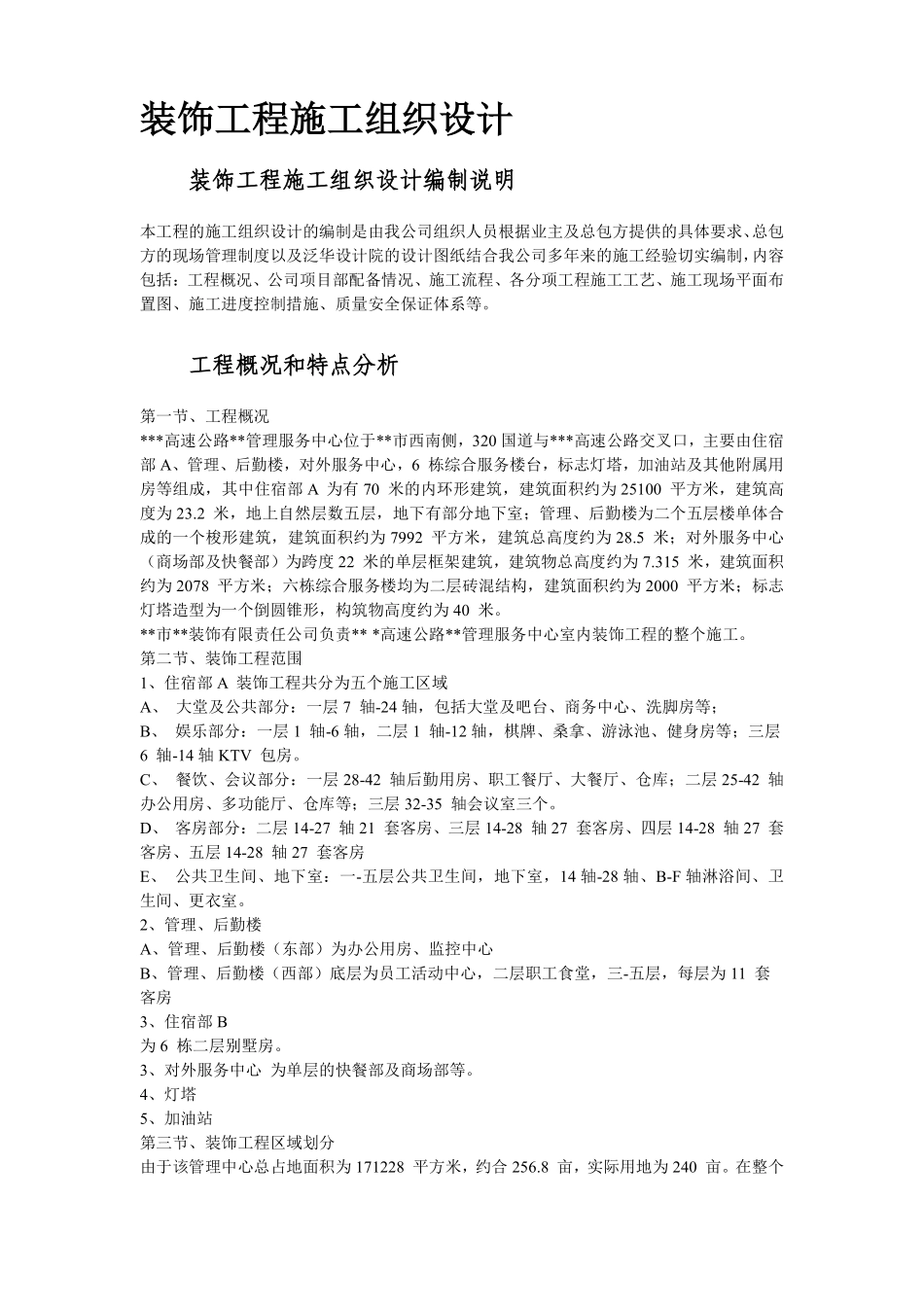 装饰工程施工组织设计

装饰工程施工组织设计编制说明

本工程的施工组织设计的编制是由我公司组织人员根据业主及总包方提供的具体要求、总包方的现场管理制度以及泛华设计院的设计图纸结合我公司多年来的施工经验切实编制，内容包括：工程概况、公司项目部配备情况、施工流程、各分项工程施工工艺、施工现场平面布置图、施工进度控制措施、质量安全保证体系等。

工程概况和特点分析

第一节、工程概况
***高速公路**管理服务中心位于**市西南侧，320 国道与***高速公路交叉口，主要由住宿部 A、管理、后勤楼，对外服务中心，6 栋综合服务楼台，标志灯塔，加油站及其他附属用房等组成，其中住宿部 A 为有 70 米的内环形建筑，建筑面积约为 25100 平方米，建筑高度为 23.2 米，地上自然层数五层，地下有部分地下室；管理、后勤楼为二个五层楼单体合成的一个梭形建筑，建筑面积约为 7992 平方米，建筑总高度约为 28.5 米；对外服务中心（商场部及快餐部）为跨度 22 米的单层框架建筑，建筑物总高度约为 7.315 米，建筑面积约为 2078 平方米；六栋综合服务楼均为二层砖混结构，建筑面积约为 2000 平方米；标志灯塔造型为一个倒圆锥形，构筑物高度约为 40 米。
**市**装饰有限责任公司负责** *高速公路**管理服务中心室内装饰工程的整个施工。
第二节、装饰工程范围
1、住宿部 A 装饰工程共分为五个施工区域
A、 大堂及公共部分：一层 7 轴-24 轴，包括大堂及吧台、商务中心、洗脚房等；
B、 娱乐部分：一层 1 轴-6 轴，二层 1 轴-12 轴，棋牌、桑拿、游泳池、健身房等；三层 6 轴-14 轴 KTV 包房。
C、 餐饮、会议部分：一层 28-42 轴后勤用房、职工餐厅、大餐厅、仓库；二层 25-42 轴办公用房、多功能厅、仓库等；三层 32-35 轴会议室三个。
D、 客房部分：二层 14-27 轴 21 套客房、三层 14-28 轴 27 套客房、四层 14-28 轴 27 套客房、五层 14-28 轴 27 套客房
E、 公共卫生间、地下室：一-五层公共卫生间，地下室，14 轴-28 轴、B-F 轴淋浴间、卫生间、更衣室。
2、管理、后勤楼
A、管理、后勤楼（东部）为办公用房、监控中心
B、管理、后勤楼（西部）底层为员工活动中心，二层职工食堂，三-五层，每层为 11 套客房
3、住宿部 B
为 6 栋二层别墅房。
3、对外服务中心 为单层的快餐部及商场部等。
4、灯塔
5、加油站
第三节、装饰工程区域划分
由于该管理中心总占地面积为 171228 平方米，约合 256.8 亩，实际用地为 240 亩。在整个